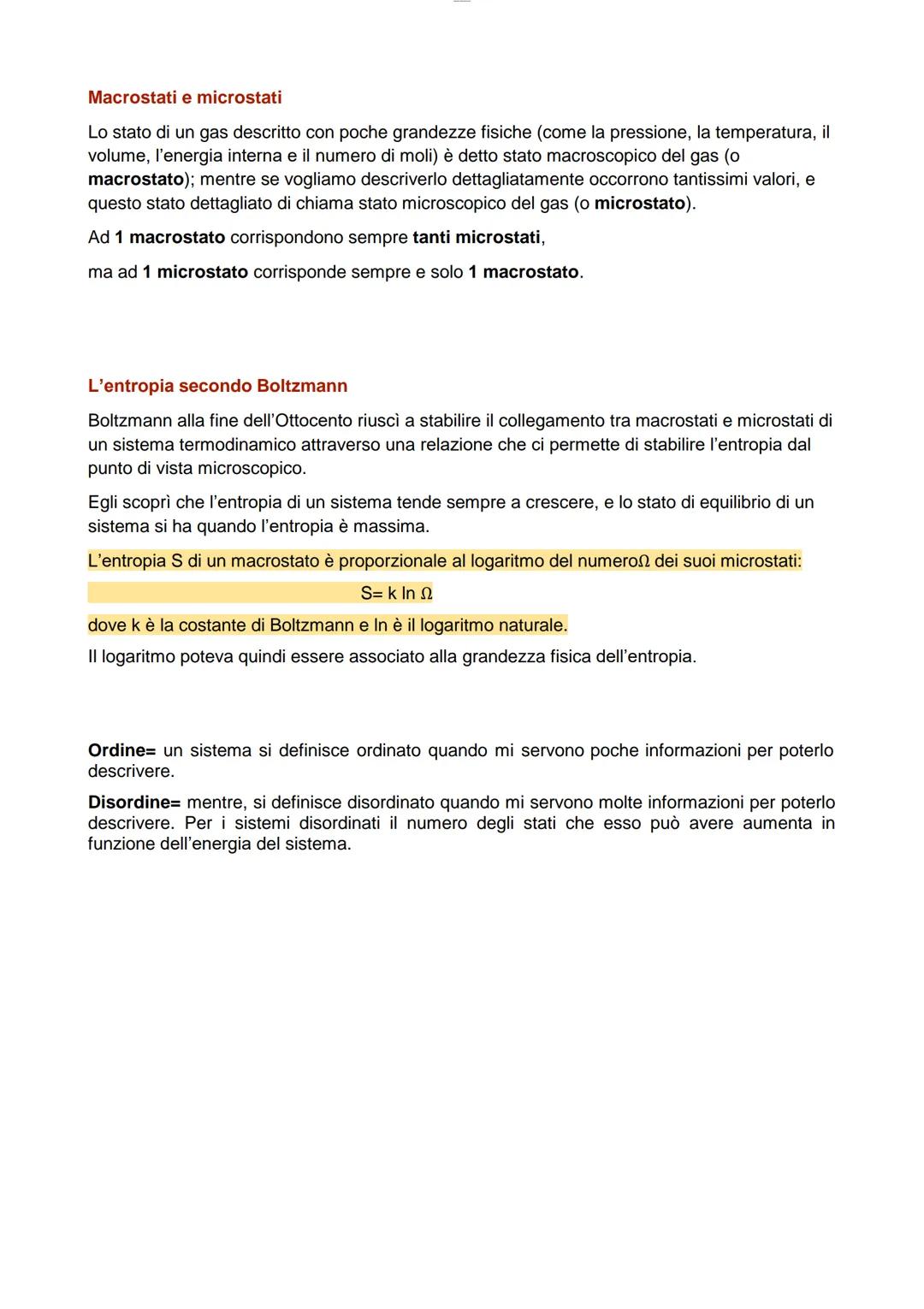 Macrostati e microstati

Lo stato di un gas descritto con poche grandezze fisiche (come la pressione, la temperatura, il volume, l'energia interna e il numero di moli) è detto stato macroscopico del gas (o macrostato); mentre se vogliamo descriverlo dettagliatamente occorrono tantissimi valori, e questo stato dettagliato di chiama stato microscopico del gas (o microstato).

Ad 1 macrostato corrispondono sempre tanti microstati,

ma ad 1 microstato corrisponde sempre e solo 1 macrostato.

L'entropia secondo Boltzmann

Boltzmann alla fine dell'Ottocento riuscì a stabilire il collegamento tra macrostati e microstati di un sistema termodinamico attraverso una relazione che ci permette di stabilire l'entropia dal punto di vista microscopico.

Egli scoprì che l'entropia di un sistema tende sempre a crescere, e lo stato di equilibrio di un sistema si ha quando l'entropia è massima.

L'entropia S di un macrostato è proporzionale al logaritmo del numero$\Omega$ dei suoi microstati:

$S= k \ln \Omega$

dove k è la costante di Boltzmann e ln è il logaritmo naturale.

Il logaritmo poteva quindi essere associato alla grandezza fisica dell'entropia.

Ordine= un sistema si definisce ordinato quando mi servono poche informazioni per poterlo descrivere.

Disordine= mentre, si definisce disordinato quando mi servono molte informazioni per poterlo descrivere. Per i sistemi disordinati il numero degli stati che esso può avere aumenta in funzione dell'energia del sistema.